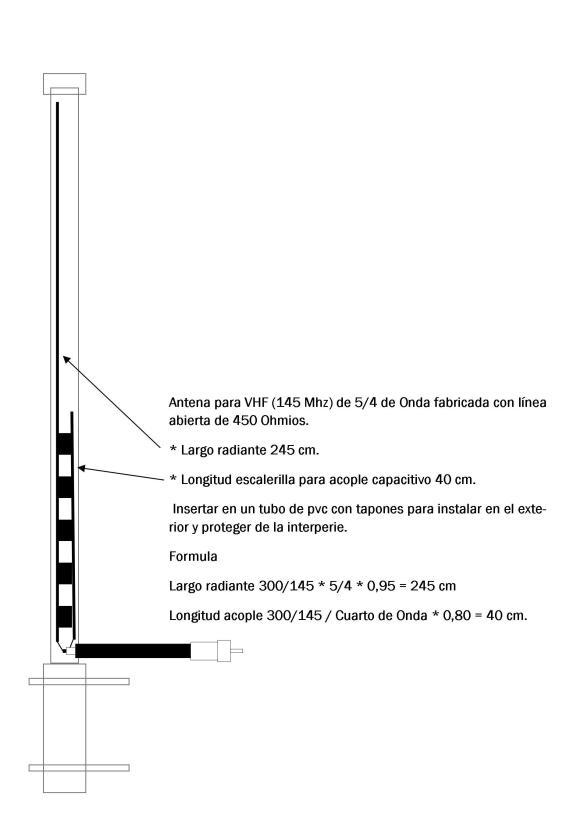 Antena para VHF (145 Mhz) de 5/4 de Onda fabricada con línea abierta de 450 Ohmios.

* Largo radiante 245 cm.

* Longitud escalerilla para acople capacitivo 40 cm.

Insertar en un tubo de pvc con tapones para instalar en el exterior y proteger de la interperie.

Formula

Largo radiante 300/145 * 5/4 * 0,95 = 245 cm

Longitud acople 300/145 / Cuarto de Onda * 0,80 = 40 cm.